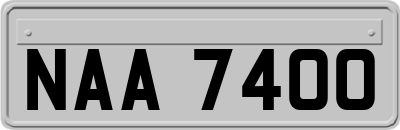 NAA 7400